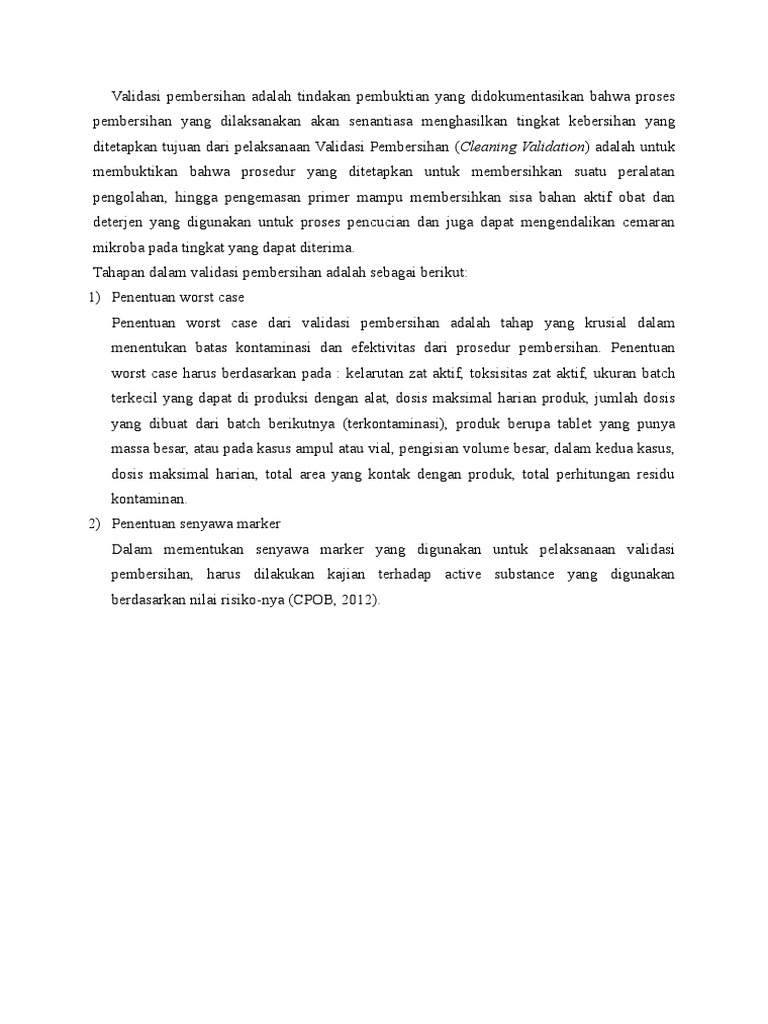 Validasi pembersihan adalah tindakan pembuktian yang didokumentasikan bahwa proses pembersihan yang dilaksanakan akan senantiasa menghasilkan tingkat kebersihan yang ditetapkan tujuan dari pelaksanaan Validasi Pembersihan (Cleaning Validation) adalah untuk membuktikan bahwa prosedur yang ditetapkan untuk membersihkan suatu peralatan pengolahan, hingga pengemasan primer mampu membersihkan sisa bahan aktif obat dan deterjen yang digunakan untuk proses pencucian dan juga dapat mengendalikan cemaran mikroba pada tingkat yang dapat diterima.

Tahapan dalam validasi pembersihan adalah sebagai berikut:

1) Penentuan worst case

Penentuan worst case dari validasi pembersihan adalah tahap yang krusial dalam menentukan batas kontaminasi dan efektivitas dari prosedur pembersihan. Penentuan worst case harus berdasarkan pada : kelarutan zat aktif, toksisitas zat aktif, ukuran batch terkecil yang dapat di produksi dengan alat, dosis maksimal harian produk, jumlah dosis yang dibuat dari batch berikutnya (terkontaminasi), produk berupa tablet yang punya massa besar, atau pada kasus ampul atau vial, pengisian volume besar, dalam kedua kasus, dosis maksimal harian, total area yang kontak dengan produk, total perhitungan residu kontaminan.

2) Penentuan senyawa marker

Dalam mementukan senyawa marker yang digunakan untuk pelaksanaan validasi pembersihan, harus dilakukan kajian terhadap active substance yang digunakan berdasarkan nilai risiko-nya (CPOB, 2012).